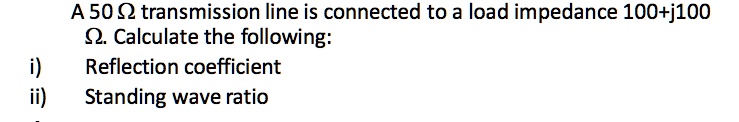 A 50 Ω transmission line is connected to a load impedance 100+j100 Ω. Calculate the following:

i) Reflection coefficient

ii) Standing wave ratio